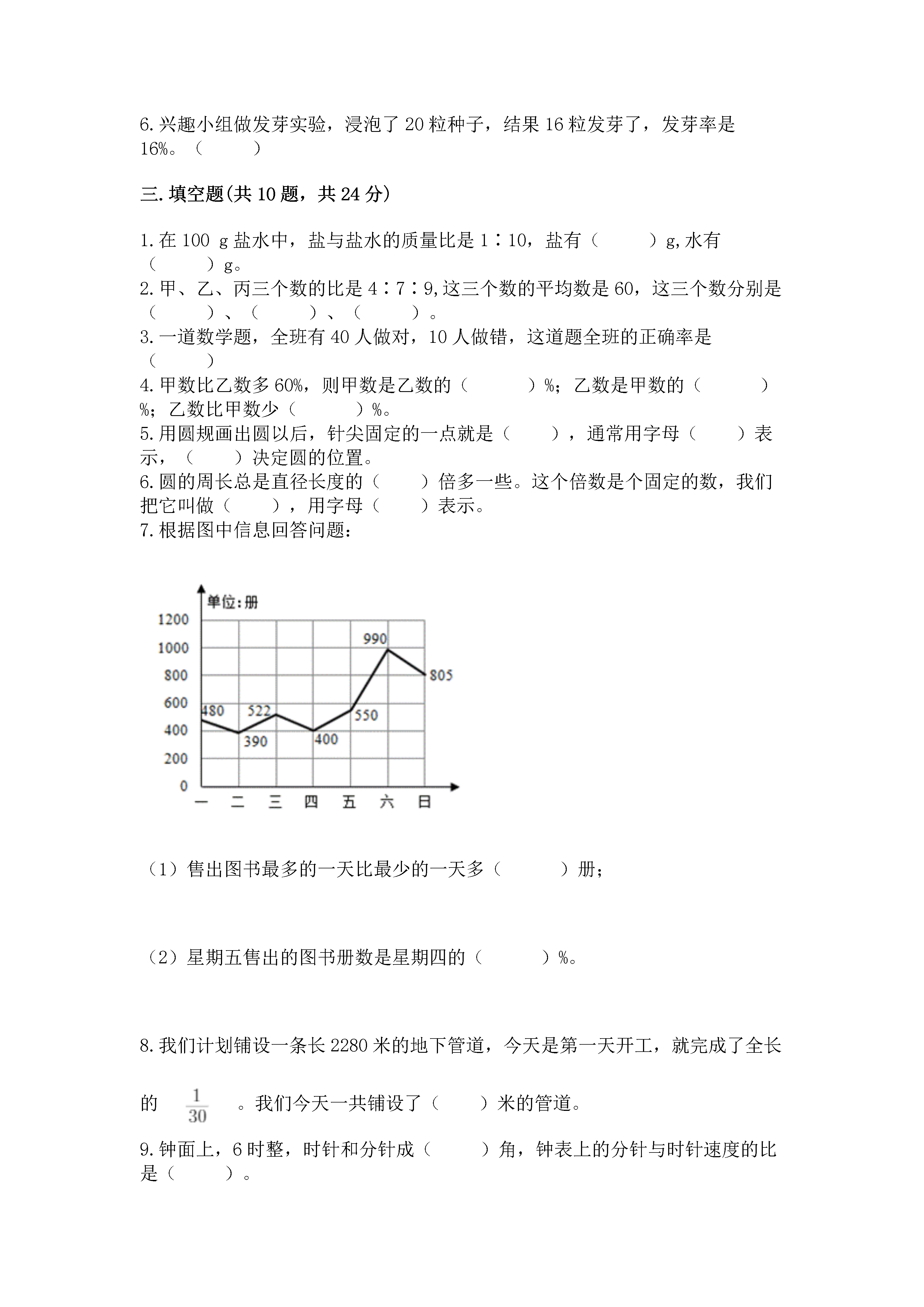 6.兴趣小组做发芽实验，浸泡了20粒种子，结果16粒发芽了，发芽率是16%。（　　）

三.填空题(共10题，共24分)

1.在100 g盐水中，盐与盐水的质量比是1∶10，盐有（　　）g,水有（　　）g。
2.甲、乙、丙三个数的比是4∶7∶9,这三个数的平均数是60，这三个数分别是（　　）、（　　）、（　　）。
3.一道数学题，全班有40人做对，10人做错，这道题全班的正确率是（　　）
4.甲数比乙数多60%，则甲数是乙数的（　　）%；乙数是甲数的（　　）%；乙数比甲数少（　　）%。
5.用圆规画出圆以后，针尖固定的一点就是（　　），通常用字母（　　）表示，（　　）决定圆的位置。
6.圆的周长总是直径长度的（　　）倍多一些。这个倍数是个固定的数，我们把它叫做（　　），用字母（　　）表示。
7.根据图中信息回答问题：

单位:册
1200
1000
800
600
400
200
0
480 390 522 400 550 990 805
一 二 三 四 五 六 日

（1）售出图书最多的一天比最少的一天多（　　）册；

（2）星期五售出的图书册数是星期四的（　　）%。

8.我们计划铺设一条长2280米的地下管道，今天是第一天开工，就完成了全长的 $\frac{1}{30}$ 。我们今天一共铺设了（　　）米的管道。

9.钟面上，6时整，时针和分针成（　　）角，钟表上的分针与时针速度的比是（　　）。